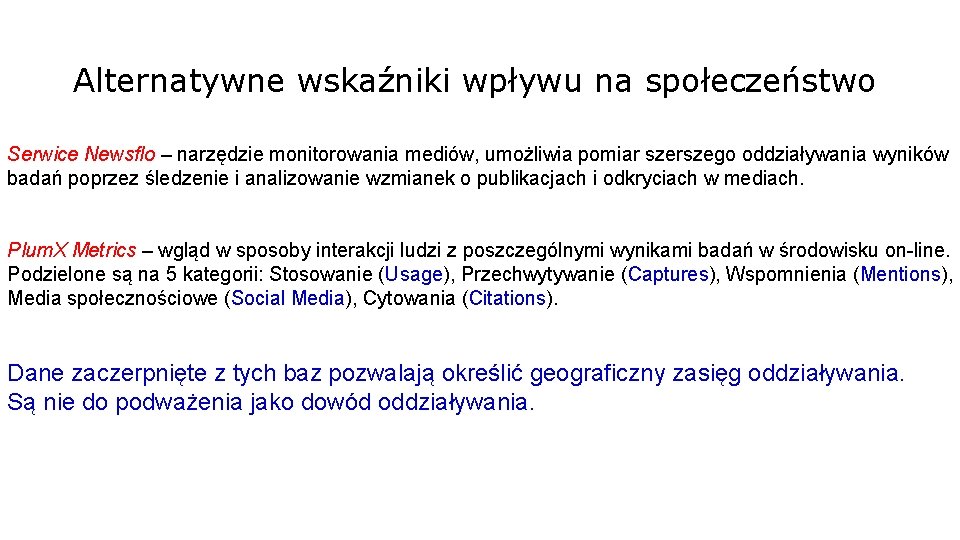 Alternatywne wskaźniki wpływu na społeczeństwo

Serwice Newsflo – narzędzie monitorowania mediów, umożliwia pomiar szerszego oddziaływania wyników badań poprzez śledzenie i analizowanie wzmianek o publikacjach i odkryciach w mediach.

PlumX Metrics – wgląd w sposoby interakcji ludzi z poszczególnymi wynikami badań w środowisku on-line. Podzielone są na 5 kategorii: Stosowanie (Usage), Przechwytywanie (Captures), Wspomnienia (Mentions), Media społecznościowe (Social Media), Cytowania (Citations).

Dane zaczerpnięte z tych baz pozwalają określić geograficzny zasięg oddziaływania. Są nie do podważenia jako dowód oddziaływania.